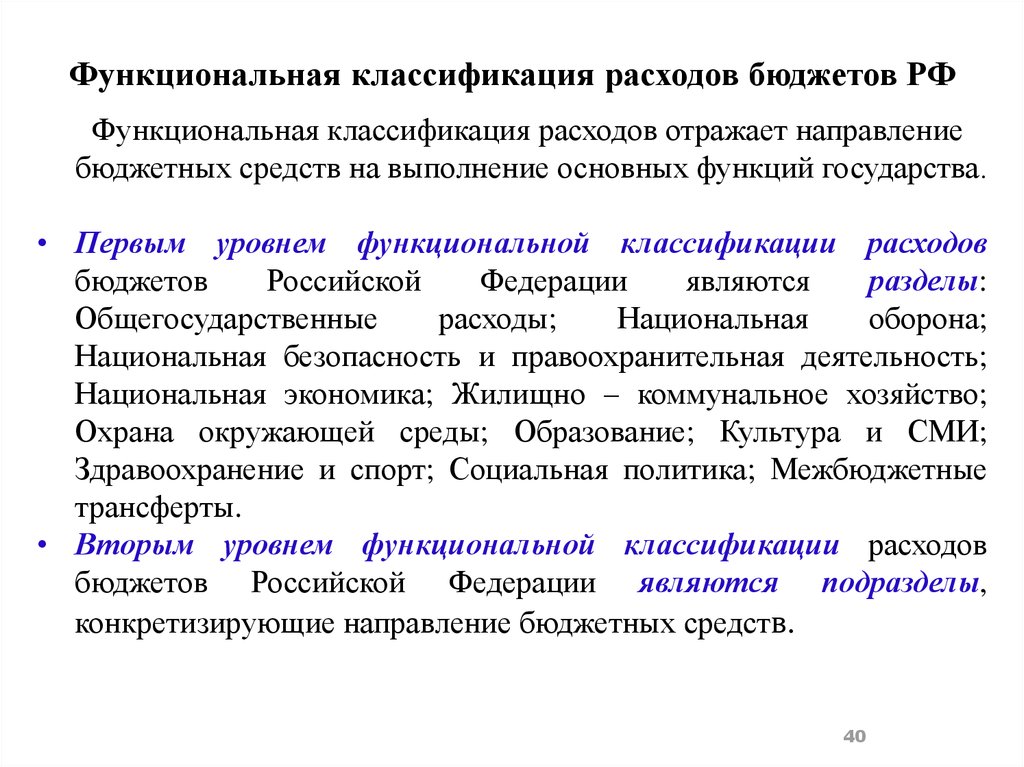 Функциональная классификация расходов бюджетов РФ

Функциональная классификация расходов отражает направление бюджетных средств на выполнение основных функций государства.

• Первым уровнем функциональной классификации расходов бюджетов Российской Федерации являются разделы: Общегосударственные расходы; Национальная оборона; Национальная безопасность и правоохранительная деятельность; Национальная экономика; Жилищно – коммунальное хозяйство; Охрана окружающей среды; Образование; Культура и СМИ; Здравоохранение и спорт; Социальная политика; Межбюджетные трансферты.
• Вторым уровнем функциональной классификации расходов бюджетов Российской Федерации являются подразделы, конкретизирующие направление бюджетных средств.

40